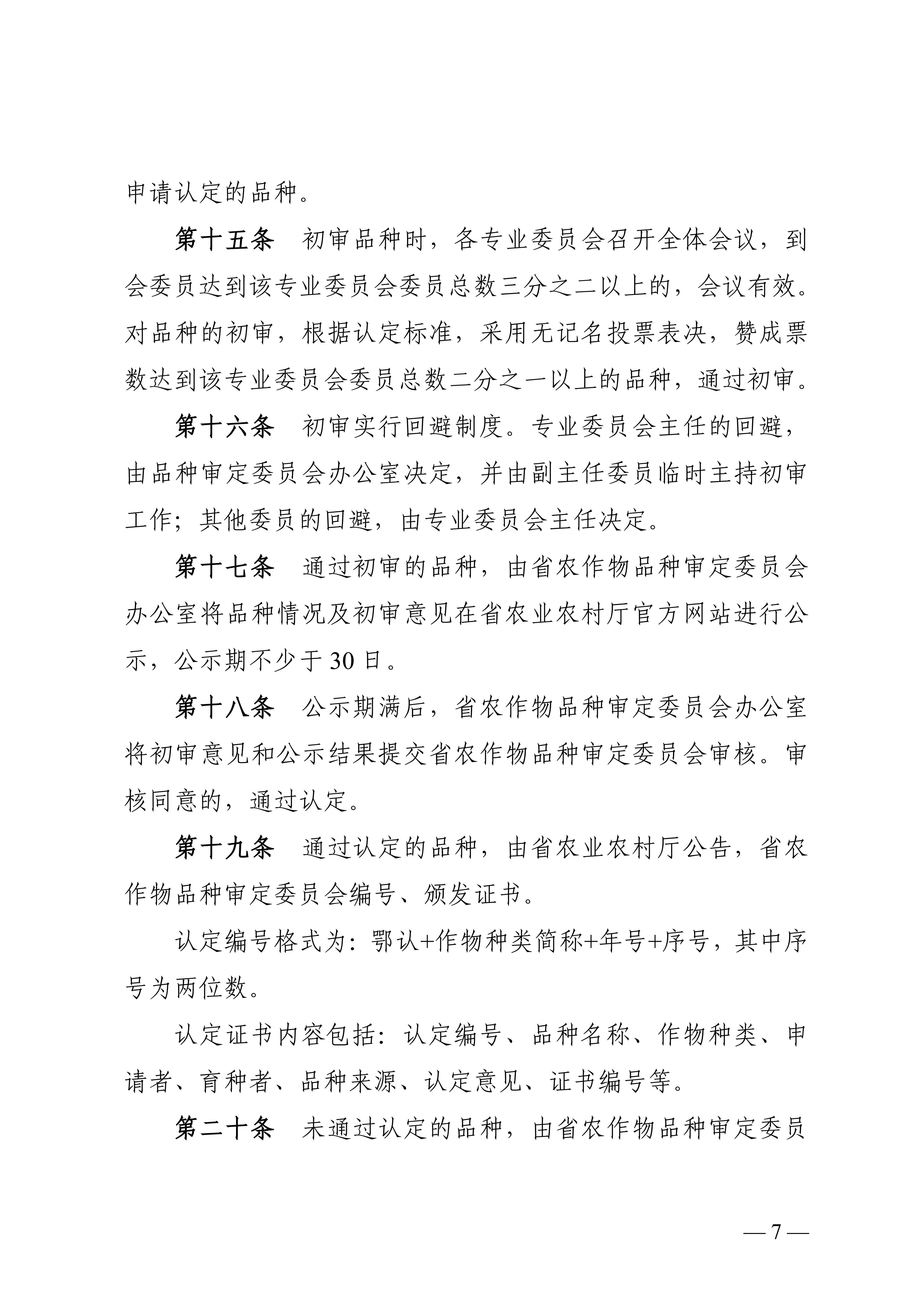 申请认定的品种。

第十五条　初审品种时，各专业委员会召开全体会议，到会委员达到该专业委员会委员总数三分之二以上的，会议有效。对品种的初审，根据认定标准，采用无记名投票表决，赞成票数达到该专业委员会委员总数二分之一以上的品种，通过初审。

第十六条　初审实行回避制度。专业委员会主任的回避，由品种审定委员会办公室决定，并由副主任委员临时主持初审工作；其他委员的回避，由专业委员会主任决定。

第十七条　通过初审的品种，由省农作物品种审定委员会办公室将品种情况及初审意见在省农业农村厅官方网站进行公示，公示期不少于 30 日。

第十八条　公示期满后，省农作物品种审定委员会办公室将初审意见和公示结果提交省农作物品种审定委员会审核。审核同意的，通过认定。

第十九条　通过认定的品种，由省农业农村厅公告，省农作物品种审定委员会编号、颁发证书。

认定编号格式为：鄂认+作物种类简称+年号+序号，其中序号为两位数。

认定证书内容包括：认定编号、品种名称、作物种类、申请者、育种者、品种来源、认定意见、证书编号等。

第二十条　未通过认定的品种，由省农作物品种审定委员

— 7 —